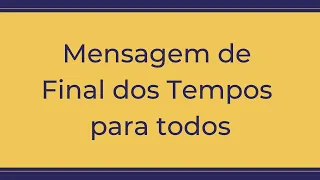 Mensagem de Final dos Tempos para todos